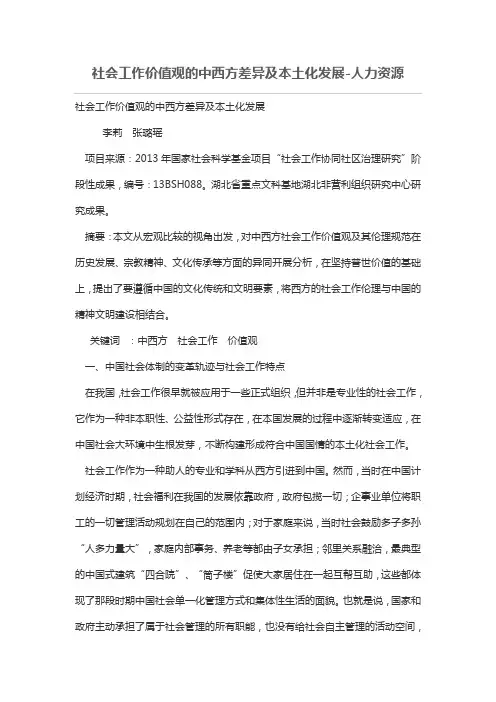 社会工作价值观的中西方差异及本土化发展-人力资源

社会工作价值观的中西方差异及本土化发展

李莉　张璐瑶

项目来源：2013 年国家社会科学基金项目“社会工作协同社区治理研究”阶段性成果，编号：13BSH088。湖北省重点文科基地湖北非营利组织研究中心研究成果。

摘要：本文从宏观比较的视角出发，对中西方社会工作价值观及其伦理规范在历史发展、宗教精神、文化传承等方面的异同开展分析，在坚持普世价值的基础上，提出了要遵循中国的文化传统和文明要素，将西方的社会工作伦理与中国的精神文明建设相结合。

关键词　：中西方　社会工作　价值观

一、中国社会体制的变革轨迹与社会工作特点

在我国，社会工作很早就被应用于一些正式组织，但并非是专业性的社会工作，它作为一种非本职性、公益性形式存在，在本国发展的过程中逐渐转变适应，在中国社会大环境中生根发芽，不断构建形成符合中国国情的本土化社会工作。

社会工作作为一种助人的专业和学科从西方引进到中国。然而，当时在中国计划经济时期，社会福利在我国的发展依靠政府，政府包揽一切；企事业单位将职工的一切管理活动规划在自己的范围内；对于家庭来说，当时社会鼓励多子多孙“人多力量大”，家庭内部事务、养老等都由子女承担；邻里关系融洽，最典型的中国式建筑“四合院”、“筒子楼”促使大家居住在一起互帮互助，这些都体现了那段时期中国社会单一化管理方式和集体性生活的面貌。也就是说，国家和政府主动承担了属于社会管理的所有职能，也没有给社会自主管理的活动空间，